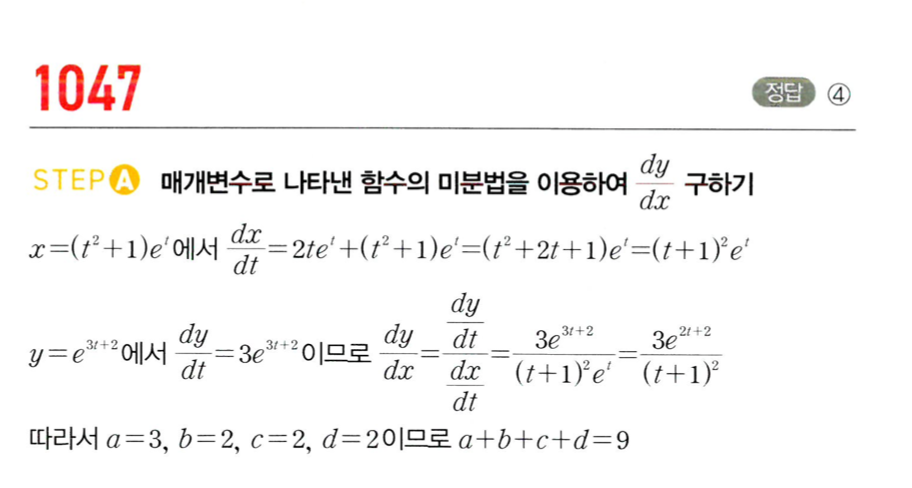 1047

정답 ④

STEP A 매개변수로 나타낸 함수의 미분법을 이용하여 $\frac{dy}{dx}$ 구하기

$x=(t^2+1)e^t$에서 $\frac{dx}{dt}=2te^t+(t^2+1)e^t=(t^2+2t+1)e^t=(t+1)^2e^t$

$y=e^{3t+2}$에서 $\frac{dy}{dt}=3e^{3t+2}$이므로 $\frac{dy}{dx}=\frac{\frac{dy}{dt}}{\frac{dx}{dt}}=\frac{3e^{3t+2}}{(t+1)^2e^t}=\frac{3e^{2t+2}}{(t+1)^2}$

따라서 $a=3$, $b=2$, $c=2$, $d=2$이므로 $a+b+c+d=9$